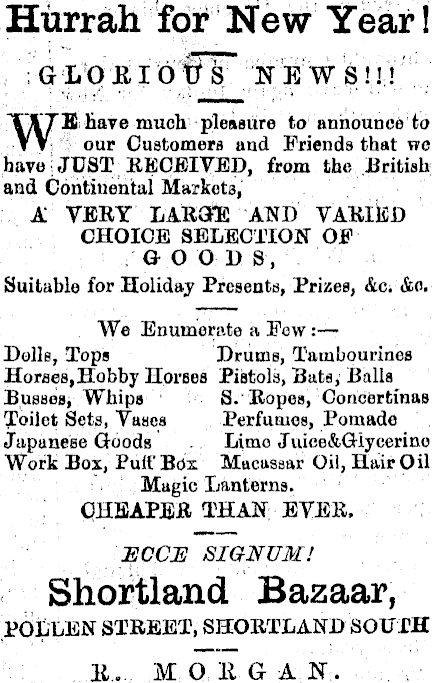 Hurrah for New Year!

GLORIOUS NEWS!!!

WE have much pleasure to announce to our Customers and Friends that we have JUST RECEIVED, from the British and Continental Markets,

A VERY LARGE AND VARIED CHOICE SELECTION OF GOODS,

Suitable for Holiday Presents, Prizes, &c. &c.

We Enumerate a Few:—

Dolls, Tops
Horses, Hobby Horses
Busses, Whips
Toilet Sets, Vases
Japanese Goods
Work Box, Puff Box

Drums, Tambourines
Pistols, Bats, Balls
S. Ropes, Concertinas
Perfumes, Pomade
Lime Juice&Glycerine
Macassar Oil, Hair Oil

Magic Lanterns.

CHEAPER THAN EVER.

ECCE SIGNUM!

Shortland Bazaar,

POLLEN STREET, SHORTLAND SOUTH

R. MORGAN.